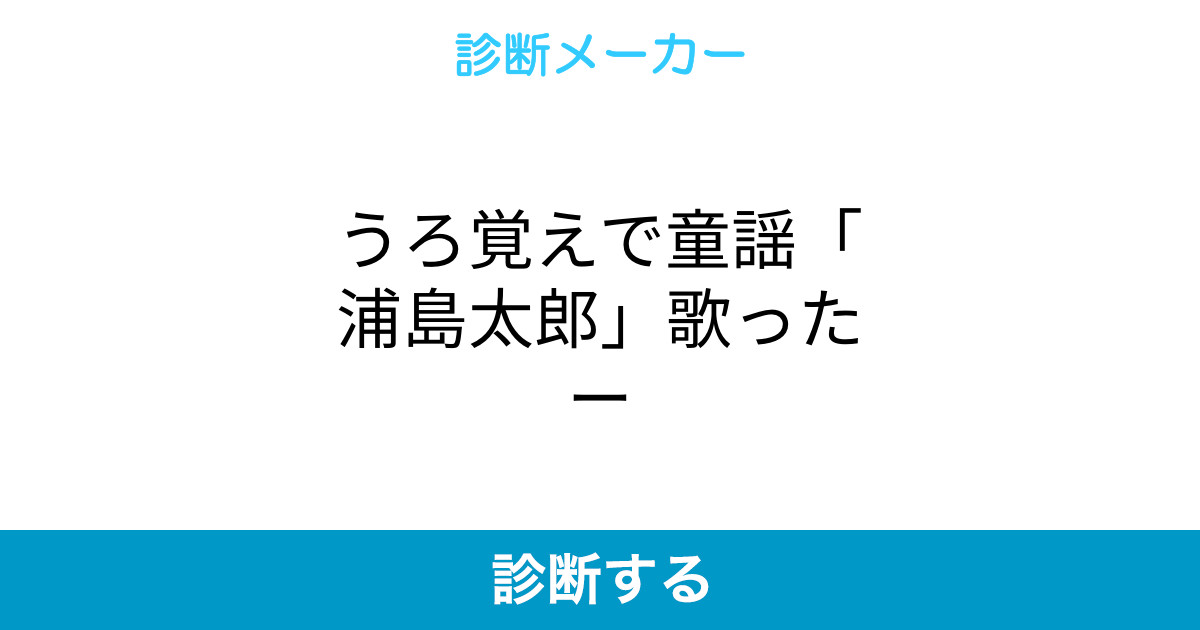 診断メーカー

うろ覚えで童謡「浦島太郎」歌ったー

診断する